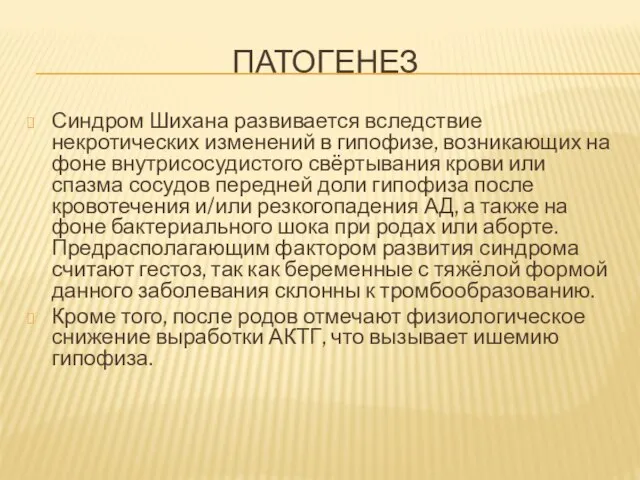 ПАТОГЕНЕЗ

Синдром Шихана развивается вследствие некротических изменений в гипофизе, возникающих на фоне внутрисосудистого свёртывания крови или спазма сосудов передней доли гипофиза после кровотечения и/или резкогопадения АД, а также на фоне бактериального шока при родах или аборте. Предрасполагающим фактором развития синдрома считают гестоз, так как беременные с тяжёлой формой данного заболевания склонны к тромбообразованию.

Кроме того, после родов отмечают физиологическое снижение выработки АКТГ, что вызывает ишемию гипофиза.